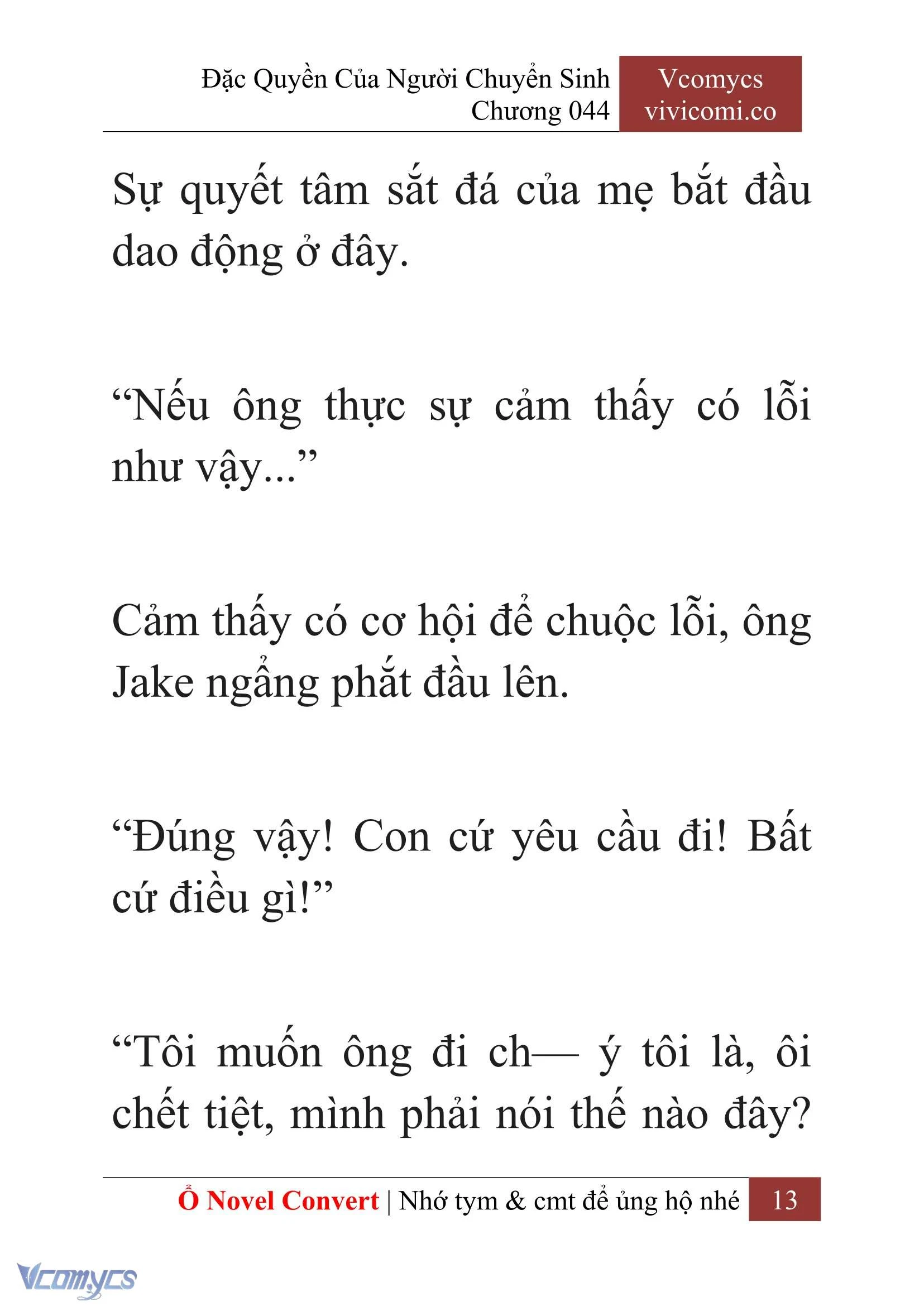 Đặc Quyền Của Người Chuyển Sinh
Chương 044

Vcomycs
vivicomi.co

Sự quyết tâm sắt đá của mẹ bắt đầu dao động ở đây.

“Nếu ông thực sự cảm thấy có lỗi như vậy...”

Cảm thấy có cơ hội để chuộc lỗi, ông Jake ngẩng phắt đầu lên.

“Đúng vậy! Con cứ yêu cầu đi! Bất cứ điều gì!”

“Tôi muốn ông đi ch— ý tôi là, ôi chết tiệt, mình phải nói thế nào đây?

Ổ Novel Convert | Nhớ tym & cmt để ủng hộ nhé 13

Vcomycs